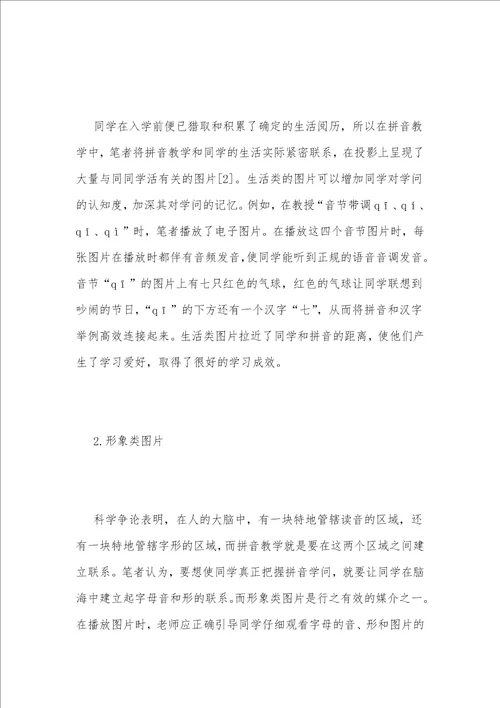 同学在入学前便已猎取和积累了确定的生活阅历，所以在拼音教学中，笔者将拼音教学和同学的生活实际紧密联系，在投影上呈现了大量与同同学活有关的图片[2]。生活类的图片可以增加同学对学问的认知度，加深其对学问的记忆。例如，在教授“音节带调qī、qí、qǐ、qì”时，笔者播放了电子图片。在播放这四个音节图片时，每张图片在播放时都伴有音频发音，使同学能听到正规的语音音调发音。音节“qī”的图片上有七只红色的气球，红色的气球让同学联想到吵闹的节日，“qī”的下方还有一个汉字“七”，从而将拼音和汉字举例高效连接起来。生活类图片拉近了同学和拼音的距离，使他们产生了学习爱好，取得了很好的学习成效。

2.形象类图片

科学争论表明，在人的大脑中，有一块特地管辖读音的区域，还有一块特地管辖字形的区域，而拼音教学就是要在这两个区域之间建立联系。笔者认为，要想使同学真正把握拼音学问，就要让同学在脑海中建立起字母音和形的联系。而形象类图片是行之有效的媒介之一。在播放图片时，老师应正确引导同学仔细观看字母的音、形和图片的